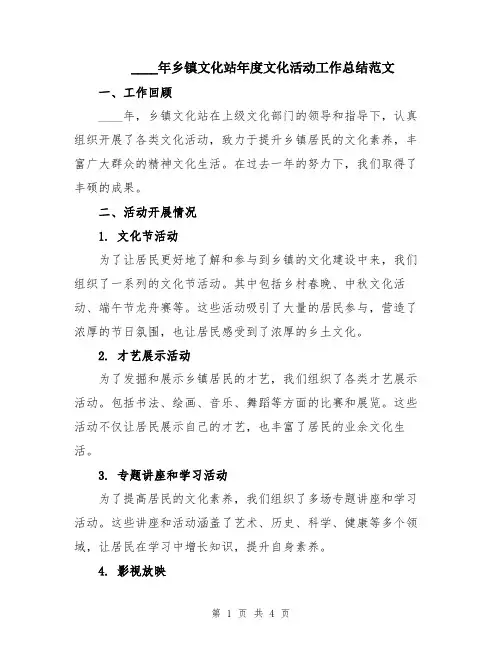 ____年乡镇文化站年度文化活动工作总结范文

一、工作回顾

____年，乡镇文化站在上级文化部门的领导和指导下，认真组织开展了各类文化活动，致力于提升乡镇居民的文化素养，丰富广大群众的精神文化生活。在过去一年的努力下，我们取得了丰硕的成果。

二、活动开展情况

1. 文化节活动

为了让居民更好地了解和参与到乡镇的文化建设中来，我们组织了一系列的文化节活动。其中包括乡村春晚、中秋文化活动、端午节龙舟赛等。这些活动吸引了大量的居民参与，营造了浓厚的节日氛围，也让居民感受到了浓厚的乡土文化。

2. 才艺展示活动

为了发掘和展示乡镇居民的才艺，我们组织了各类才艺展示活动。包括书法、绘画、音乐、舞蹈等方面的比赛和展览。这些活动不仅让居民展示自己的才艺，也丰富了居民的业余文化生活。

3. 专题讲座和学习活动

为了提高居民的文化素养，我们组织了多场专题讲座和学习活动。这些讲座和活动涵盖了艺术、历史、科学、健康等多个领域，让居民在学习中增长知识，提升自身素养。

4. 影视放映

第 1 页 共 4 页